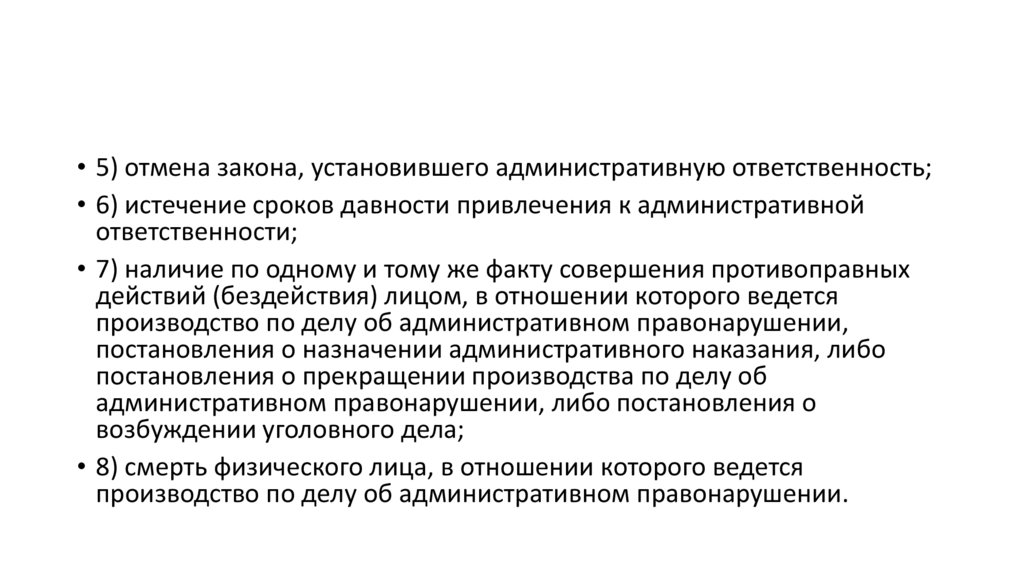 • 5) отмена закона, установившего административную ответственность;

• 6) истечение сроков давности привлечения к административной ответственности;

• 7) наличие по одному и тому же факту совершения противоправных действий (бездействия) лицом, в отношении которого ведется производство по делу об административном правонарушении, постановления о назначении административного наказания, либо постановления о прекращении производства по делу об административном правонарушении, либо постановления о возбуждении уголовного дела;

• 8) смерть физического лица, в отношении которого ведется производство по делу об административном правонарушении.